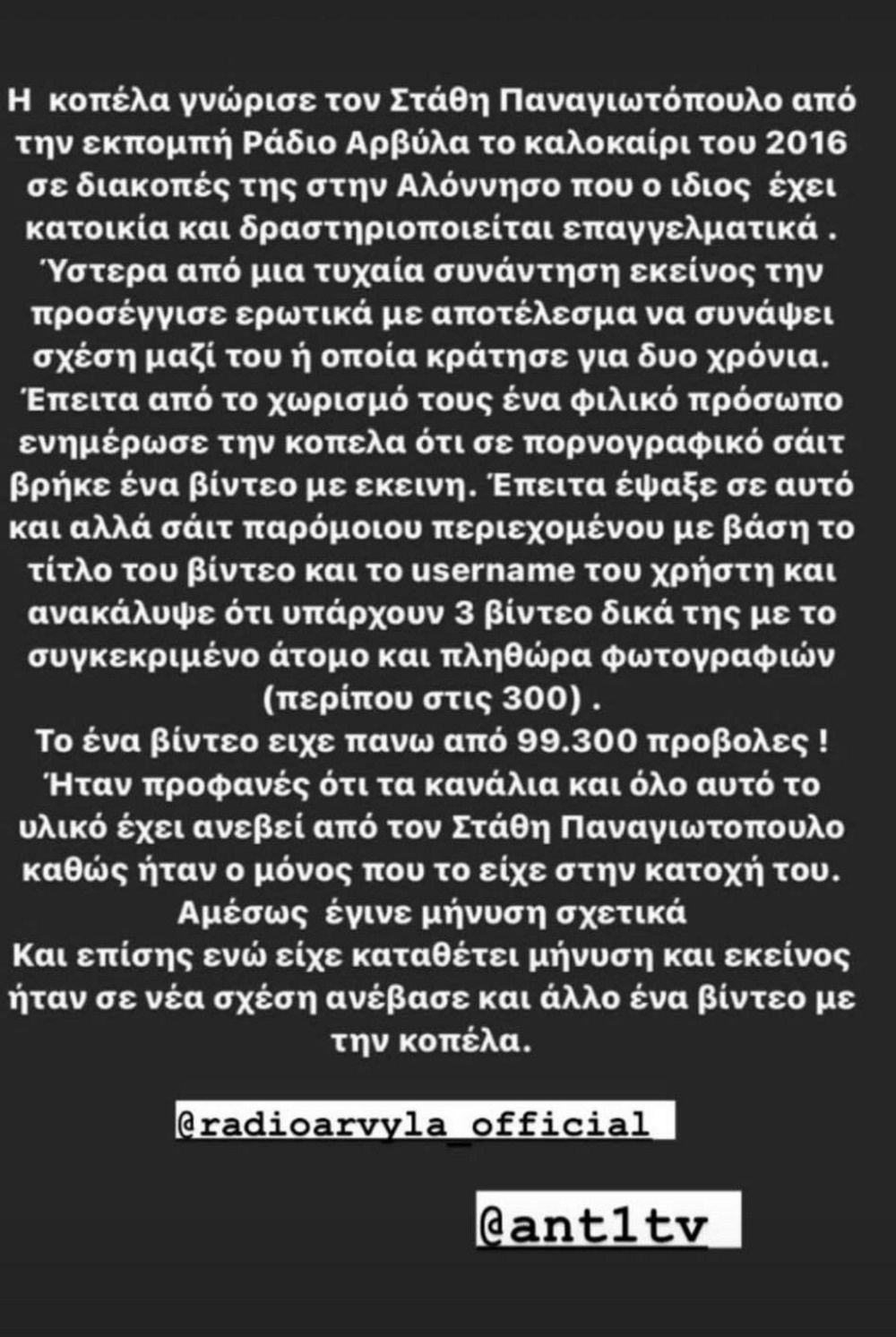 Η κοπέλα γνώρισε τον Στάθη Παναγιωτόπουλο από την εκπομπή Ράδιο Αρβύλα το καλοκαίρι του 2016 σε διακοπές της στην Αλόννησο που ο ιδιος έχει κατοικία και δραστηριοποιείται επαγγελματικά . Ύστερα από μια τυχαία συνάντηση εκείνος την προσέγγισε ερωτικά με αποτέλεσμα να συνάψει σχέση μαζί του ή οποία κράτησε για δυο χρόνια. Έπειτα από το χωρισμό τους ένα φιλικό πρόσωπο ενημέρωσε την κοπελα ότι σε πορνογραφικό σάιτ βρήκε ένα βίντεο με εκεινη. Έπειτα έψαξε σε αυτό και αλλά σάιτ παρόμοιου περιεχομένου με βάση το τίτλο του βίντεο και το username του χρήστη και ανακάλυψε ότι υπάρχουν 3 βίντεο δικά της με το συγκεκριμένο άτομο και πληθώρα φωτογραφιών (περίπου στις 300) .
Το ένα βίντεο ειχε πανω από 99.300 προβολες ! Ήταν προφανές ότι τα κανάλια και όλο αυτό το υλικό έχει ανεβεί από τον Στάθη Παναγιωτοπουλο καθώς ήταν ο μόνος που το είχε στην κατοχή του. Αμέσως έγινε μήνυση σχετικά
Και επίσης ενώ είχε καταθέτει μήνυση και εκείνος ήταν σε νέα σχέση ανέβασε και άλλο ένα βίντεο με την κοπέλα.

@radioarvyla_official

@ant1tv